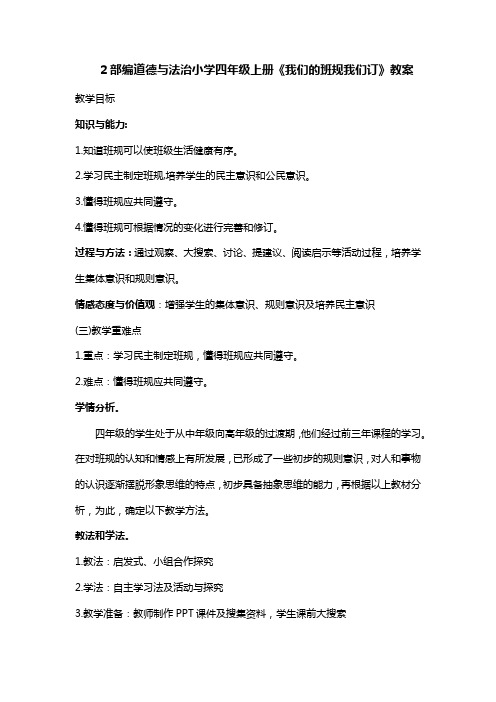 2 部编道德与法治小学四年级上册《我们的班规我们订》教案

教学目标

知识与能力:

1.知道班规可以使班级生活健康有序。

2.学习民主制定班规,培养学生的民主意识和公民意识。

3.懂得班规应共同遵守。

4.懂得班规可根据情况的变化进行完善和修订。

过程与方法：通过观察、大搜索、讨论、提建议、阅读启示等活动过程，培养学生集体意识和规则意识。

情感态度与价值观：增强学生的集体意识、规则意识及培养民主意识

(三)教学重难点

1.重点：学习民主制定班规，懂得班规应共同遵守。

2.难点：懂得班规应共同遵守。

学情分析.

四年级的学生处于从中年级向高年级的过渡期，他们经过前三年课程的学习。在对班规的认知和情感上有所发展，已形成了一些初步的规则意识，对人和事物的认识逐渐摆脱形象思维的特点，初步具备抽象思维的能力，再根据以上教材分析，为此，确定以下教学方法。

教法和学法.

1.教法：启发式、小组合作探究

2.学法：自主学习法及活动与探究

3.教学准备：教师制作 PPT 课件及搜集资料，学生课前大搜索